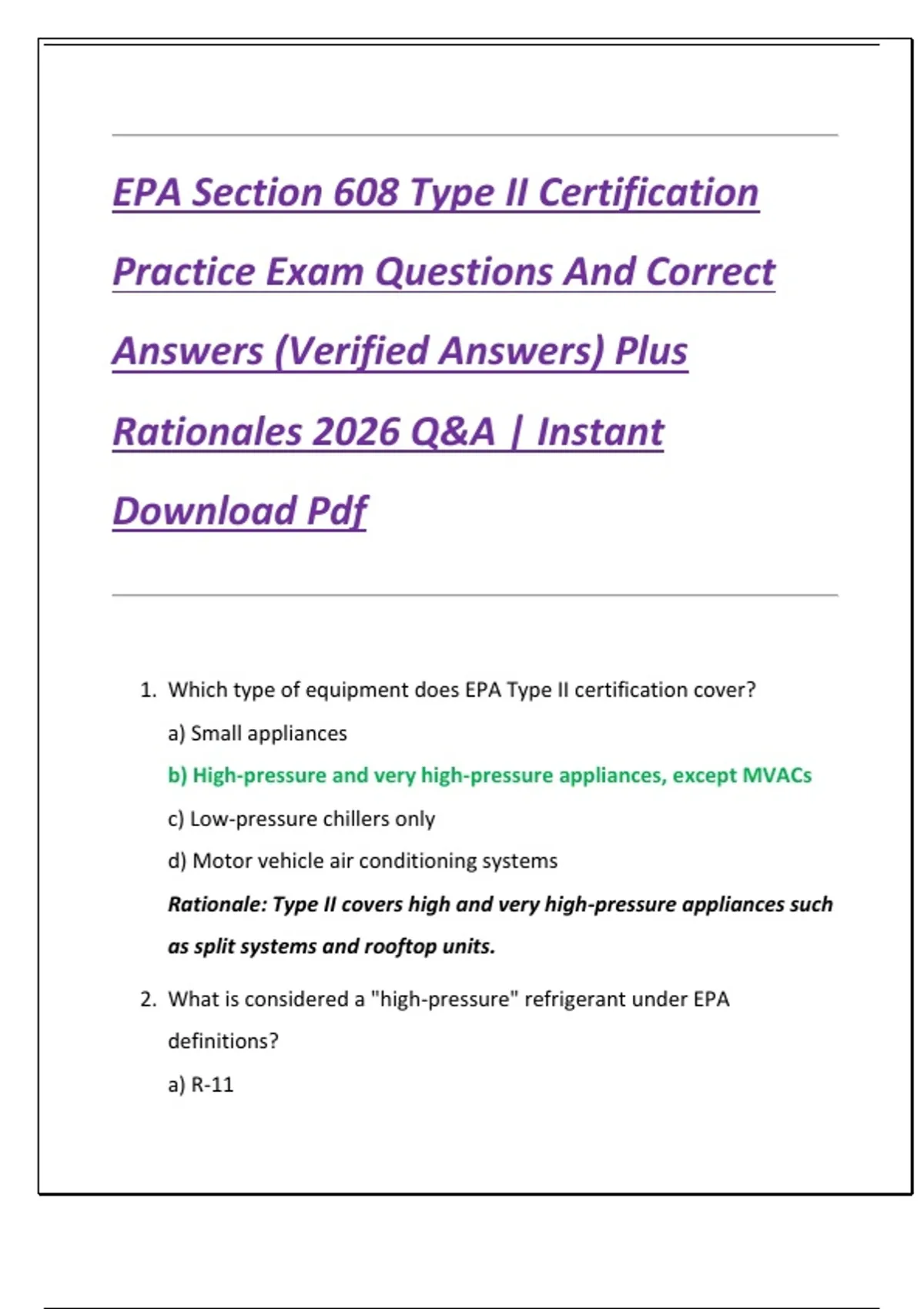 EPA Section 608 Type II Certification Practice Exam Questions And Correct Answers (Verified Answers) Plus Rationales 2026 Q&A | Instant Download Pdf

1. Which type of equipment does EPA Type II certification cover?

a) Small appliances

b) High-pressure and very high-pressure appliances, except MVACs

c) Low-pressure chillers only

d) Motor vehicle air conditioning systems

Rationale: Type II covers high and very high-pressure appliances such as split systems and rooftop units.

2. What is considered a "high-pressure" refrigerant under EPA definitions?

a) R-11